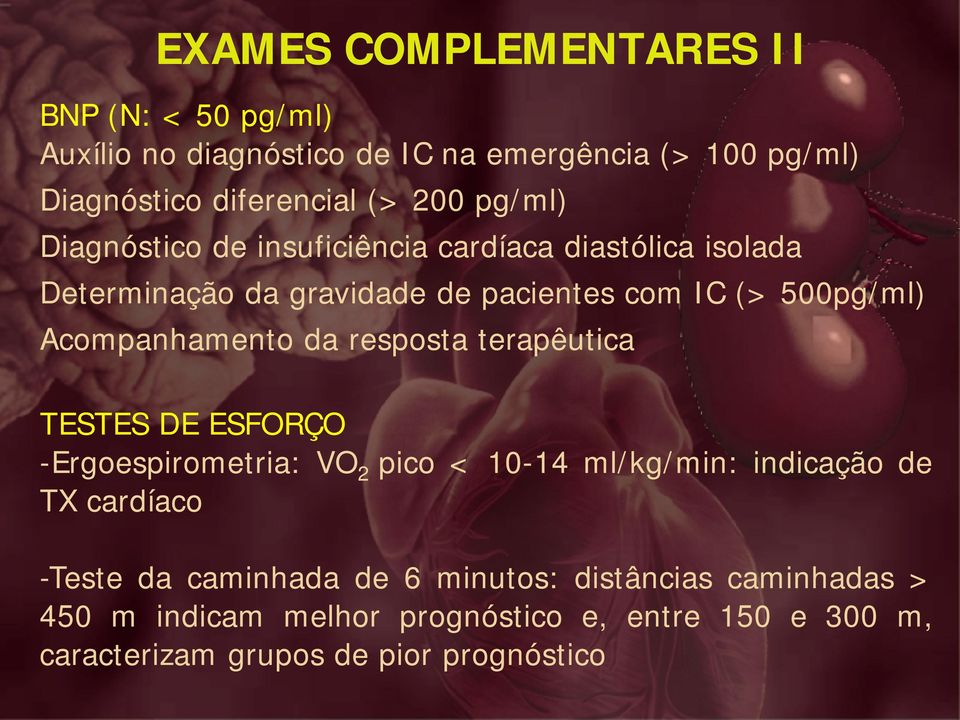 EXAMES COMPLEMENTARES II

BNP (N: < 50 pg/ml)
Auxílio no diagnóstico de IC na emergência (> 100 pg/ml)
Diagnóstico diferencial (> 200 pg/ml)
Diagnóstico de insuficiência cardíaca diastólica isolada
Determinação da gravidade de pacientes com IC (> 500pg/ml)
Acompanhamento da resposta terapêutica

TESTES DE ESFORÇO
-Ergoespirometria: $VO_2$ pico < 10-14 ml/kg/min: indicação de TX cardíaco

-Teste da caminhada de 6 minutos: distâncias caminhadas > 450 m indicam melhor prognóstico e, entre 150 e 300 m, caracterizam grupos de pior prognóstico